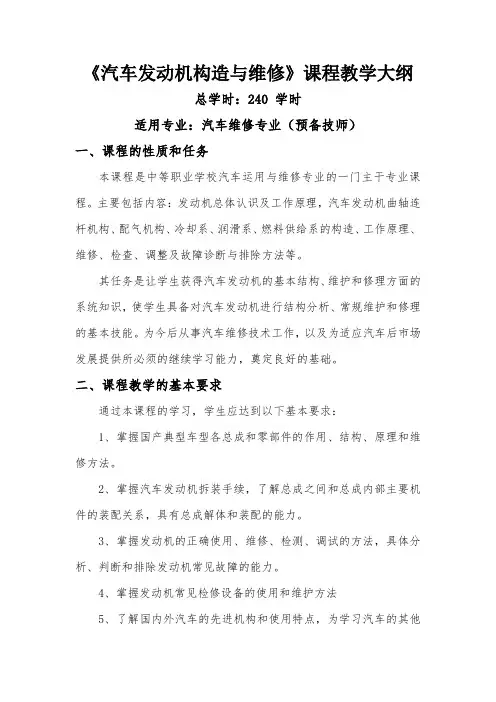 《汽车发动机构造与维修》课程教学大纲

总学时：240 学时

适用专业：汽车维修专业（预备技师）

一、课程的性质和任务

本课程是中等职业学校汽车运用与维修专业的一门主干专业课程。主要包括内容：发动机总体认识及工作原理，汽车发动机曲轴连杆机构、配气机构、冷却系、润滑系、燃料供给系的构造、工作原理、维修、检查、调整及故障诊断与排除方法等。

其任务是让学生获得汽车发动机的基本结构、维护和修理方面的系统知识，使学生具备对汽车发动机进行结构分析、常规维护和修理的基本技能。为今后从事汽车维修技术工作，以及为适应汽车后市场发展提供所必须的继续学习能力，奠定良好的基础。

二、课程教学的基本要求

通过本课程的学习，学生应达到以下基本要求：

1、掌握国产典型车型各总成和零部件的作用、结构、原理和维修方法。

2、掌握汽车发动机拆装手续，了解总成之间和总成内部主要机件的装配关系，具有总成解体和装配的能力。

3、掌握发动机的正确使用、维修、检测、调试的方法，具体分析、判断和排除发动机常见故障的能力。

4、掌握发动机常见检修设备的使用和维护方法

5、了解国内外汽车的先进机构和使用特点，为学习汽车的其他